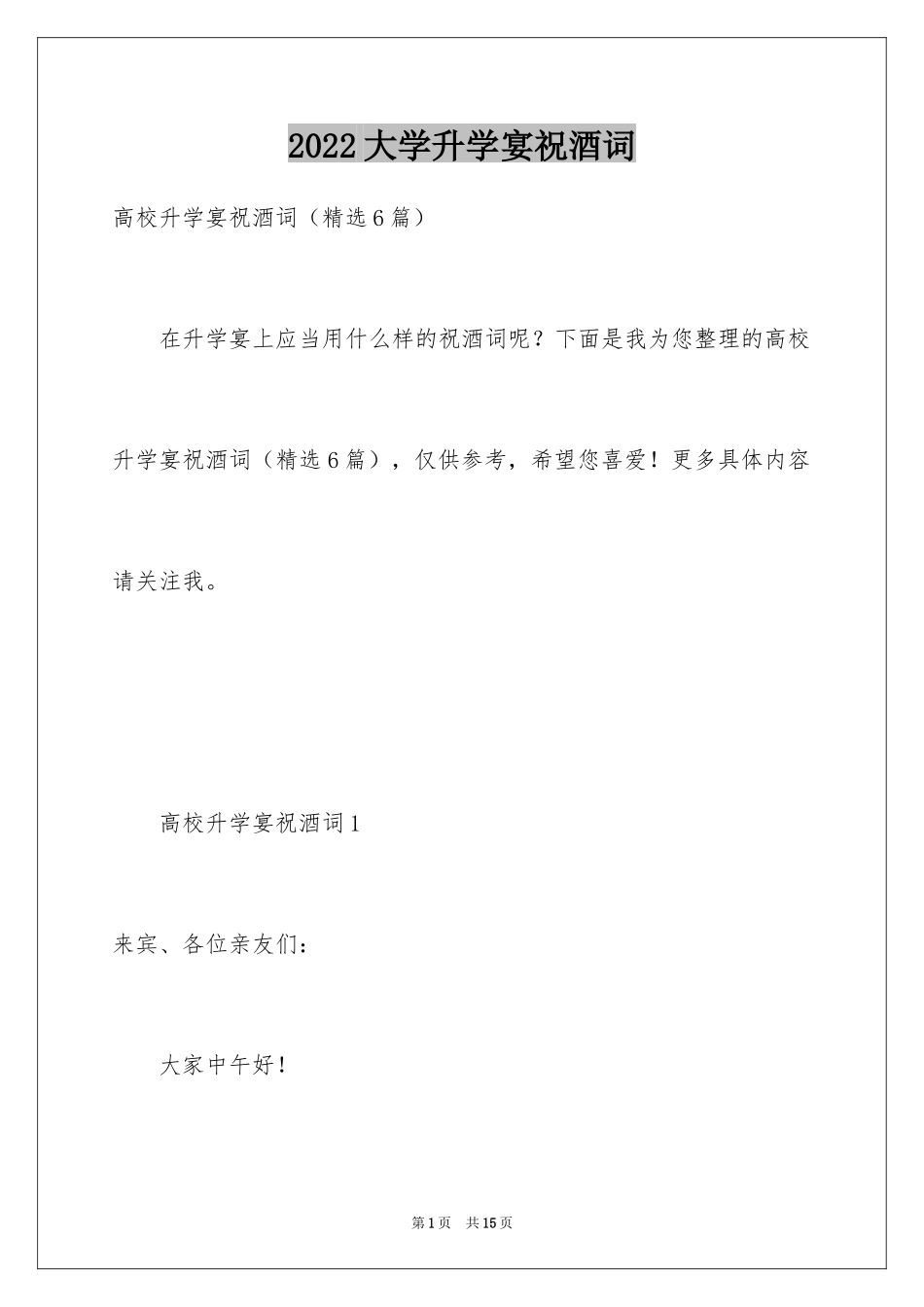 2022大学升学宴祝酒词

高校升学宴祝酒词（精选6篇）

在升学宴上应当用什么样的祝酒词呢？下面是我为您整理的高校升学宴祝酒词（精选6篇），仅供参考，希望您喜爱！更多具体内容请关注我。

高校升学宴祝酒词1

来宾、各位亲友们：

大家中午好！

第1页 共15页